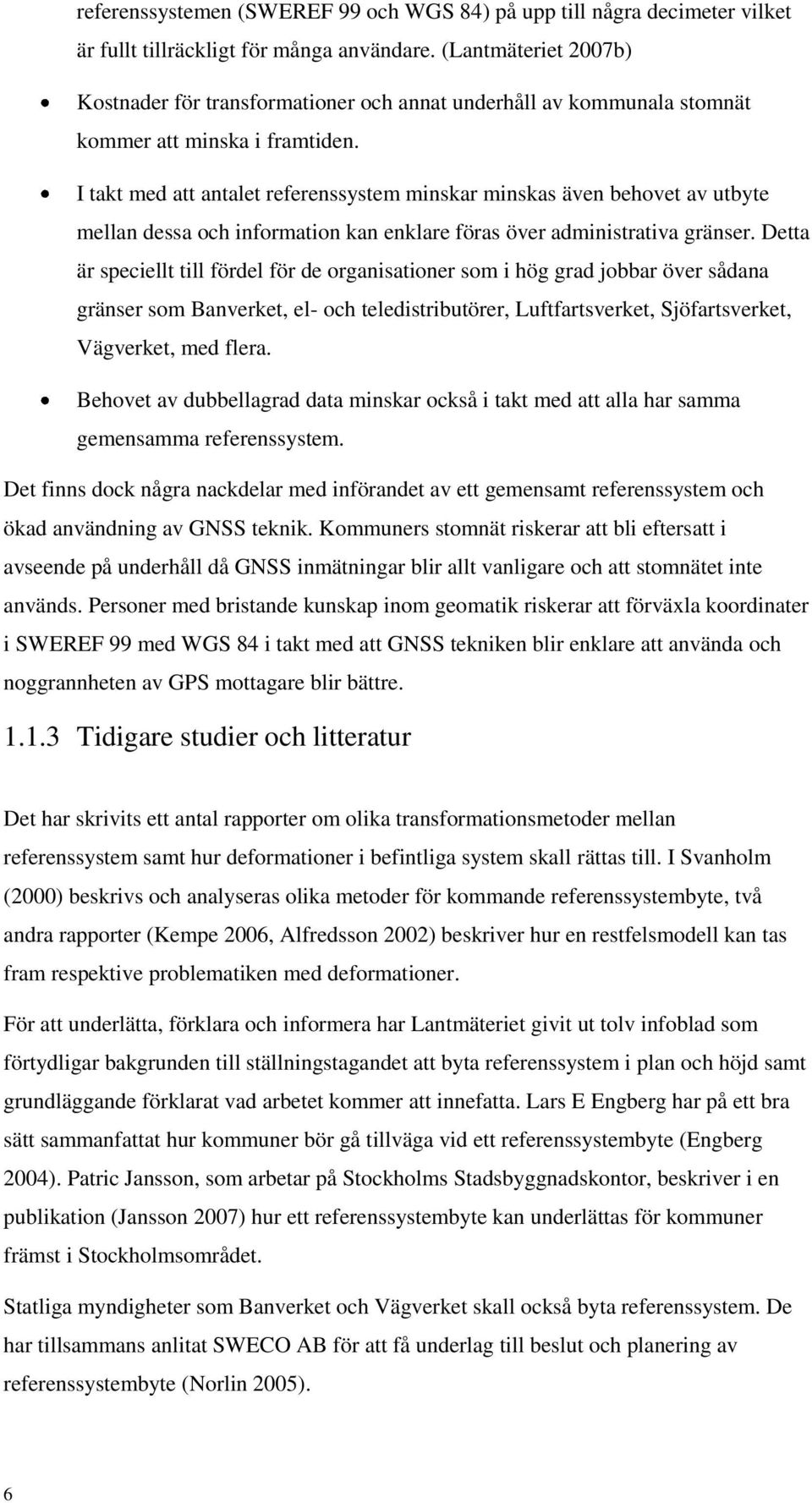 referenssystemen (SWEREF 99 och WGS 84) på upp till några decimeter vilket är fullt tillräckligt för många användare. (Lantmäteriet 2007b)

• Kostnader för transformationer och annat underhåll av kommunala stomnät kommer att minska i framtiden.

• I takt med att antalet referenssystem minskar minskas även behovet av utbyte mellan dessa och information kan enklare föras över administrativa gränser. Detta är speciellt till fördel för de organisationer som i hög grad jobbar över sådana gränser som Banverket, el- och teledistributörer, Luftfartsverket, Sjöfartsverket, Vägverket, med flera.

• Behovet av dubbellagrad data minskar också i takt med att alla har samma gemensamma referenssystem.

Det finns dock några nackdelar med införandet av ett gemensamt referenssystem och ökad användning av GNSS teknik. Kommuners stomnät riskerar att bli eftersatt i avseende på underhåll då GNSS inmätningar blir allt vanligare och att stomnätet inte används. Personer med bristande kunskap inom geomatik riskerar att förväxla koordinater i SWEREF 99 med WGS 84 i takt med att GNSS tekniken blir enklare att använda och noggrannheten av GPS mottagare blir bättre.

1.1.3 Tidigare studier och litteratur

Det har skrivits ett antal rapporter om olika transformationsmetoder mellan referenssystem samt hur deformationer i befintliga system skall rättas till. I Svanholm (2000) beskrivs och analyseras olika metoder för kommande referenssystembyte, två andra rapporter (Kempe 2006, Alfredsson 2002) beskriver hur en restfelsmodell kan tas fram respektive problematiken med deformationer.

För att underlätta, förklara och informera har Lantmäteriet givit ut tolv infoblad som förtydligar bakgrunden till ställningstagandet att byta referenssystem i plan och höjd samt grundläggande förklarat vad arbetet kommer att innefatta. Lars E Engberg har på ett bra sätt sammanfattat hur kommuner bör gå tillväga vid ett referenssystembyte (Engberg 2004). Patric Jansson, som arbetar på Stockholms Stadsbyggnadskontor, beskriver i en publikation (Jansson 2007) hur ett referenssystembyte kan underlättas för kommuner främst i Stockholmsområdet.

Statliga myndigheter som Banverket och Vägverket skall också byta referenssystem. De har tillsammans anlitat SWECO AB för att få underlag till beslut och planering av referenssystembyte (Norlin 2005).

6